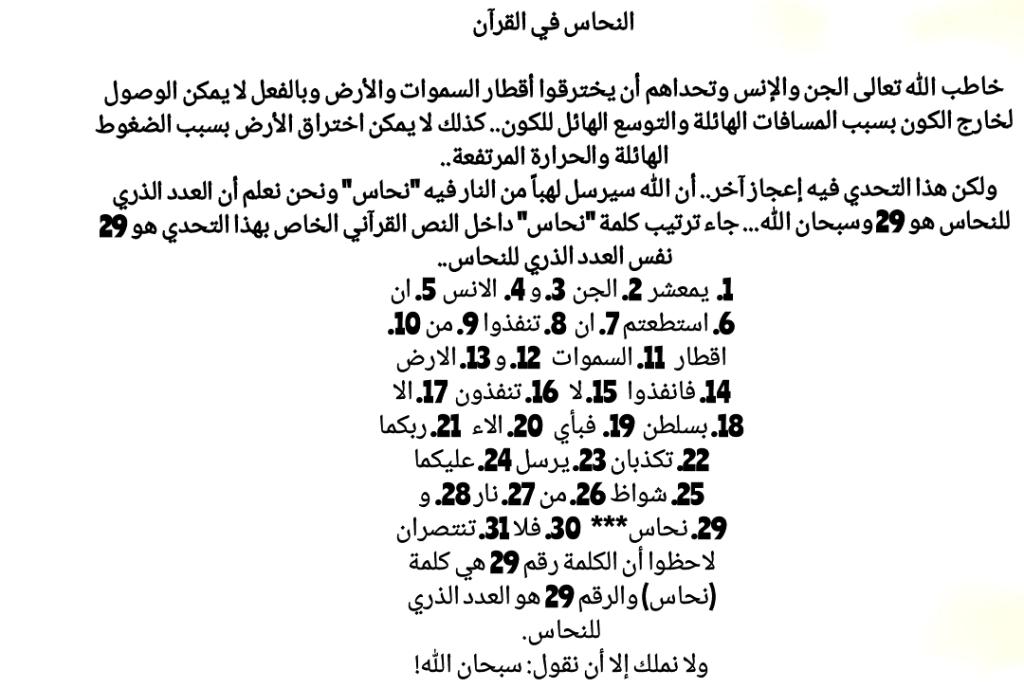 النحاس في القرآن

خاطب الله تعالى الجن والإنس وتحداهم أن يخترقوا أقطار السموات والأرض وبالفعل لا يمكن الوصول لخارج الكون بسبب المسافات الهائلة والتوسع الهائل للكون.. كذلك لا يمكن اختراق الأرض بسبب الضغوط الهائلة والحرارة المرتفعة..

ولكن هذا التحدي فيه إعجاز آخر.. أن الله سيرسل لهباً من النار فيه "نحاس" ونحن نعلم أن العدد الذري للنحاس هو 29 وسبحان الله... جاء ترتيب كلمة "نحاس" داخل النص القرآني الخاص بهذا التحدي هو 29 نفس العدد الذري للنحاس..

1. يمعشر 2. الجن 3. و 4. الانس 5. ان
6. استطعتم 7. ان 8. تنفذوا 9. من 10.
اقطار 11. السموات 12. و 13. الارض
14. فانفذوا 15. لا 16. تنفذون 17. الا
18. بسلطن 19. فبأي 20. الاء 21. ربكما
22. تكذبان 23. يرسل 24. عليكما
25. شواظ 26. من 27. نار 28. و
29. نحاس*** 30. فلا 31. تنتصران
لاحظوا أن الكلمة رقم 29 هي كلمة (نحاس) والرقم 29 هو العدد الذري للنحاس.
ولا نملك إلا أن نقول: سبحان الله!